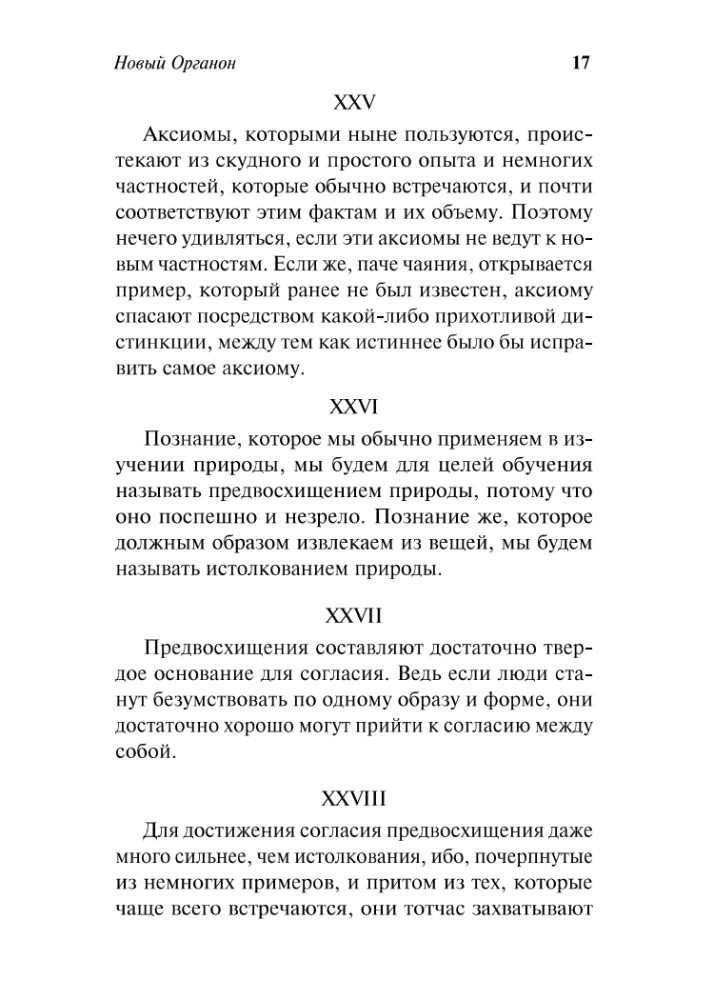 Новый Органон 17

XXV

Аксиомы, которыми ныне пользуются, проистекают из скудного и простого опыта и немногих частностей, которые обычно встречаются, и почти соответствуют этим фактам и их объему. Поэтому нечего удивляться, если эти аксиомы не ведут к новым частностям. Если же, паче чаяния, открывается пример, который ранее не был известен, аксиому спасают посредством какой-либо прихотливой дистинкции, между тем как истиннее было бы исправить самое аксиому.

XXVI

Познание, которое мы обычно применяем в изучении природы, мы будем для целей обучения называть предвосхищением природы, потому что оно поспешно и незрело. Познание же, которое должным образом извлекаем из вещей, мы будем называть истолкованием природы.

XXVII

Предвосхищения составляют достаточно твердое основание для согласия. Ведь если люди станут безумствовать по одному образу и форме, они достаточно хорошо могут прийти к согласию между собой.

XXVIII

Для достижения согласия предвосхищения даже много сильнее, чем истолкования, ибо, почерпнутые из немногих примеров, и притом из тех, которые чаще всего встречаются, они тотчас захватывают